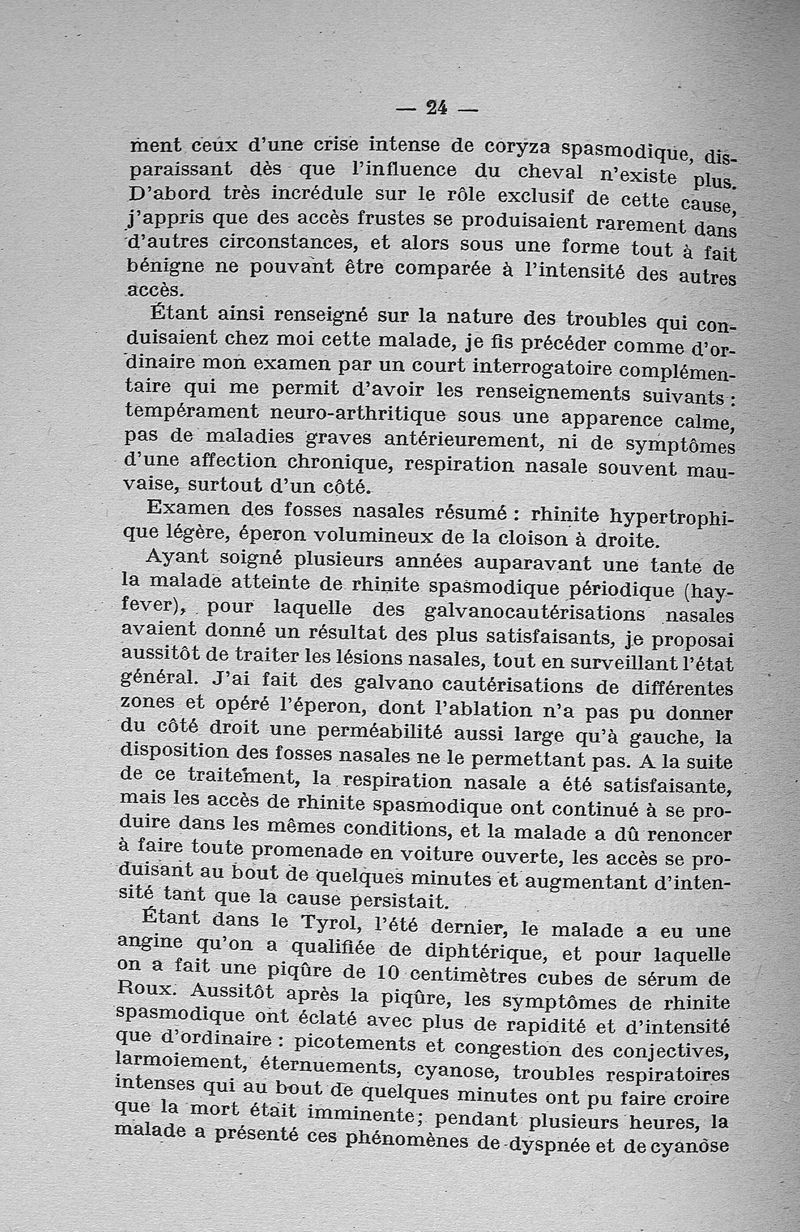 — 24 —

ment ceux d'une crise intense de coryza spasmodique, disparaissant dès que l'influence du cheval n'existe plus. D'abord très incrédule sur le rôle exclusif de cette cause, j'appris que des accès frustes se produisaient rarement dans d'autres circonstances, et alors sous une forme tout à fait bénigne ne pouvant être comparée à l'intensité des autres accès.

Étant ainsi renseigné sur la nature des troubles qui conduisaient chez moi cette malade, je fis précéder comme d'ordinaire mon examen par un court interrogatoire complémentaire qui me permit d'avoir les renseignements suivants : tempérament neuro-arthritique sous une apparence calme, pas de maladies graves antérieurement, ni de symptômes d'une affection chronique, respiration nasale souvent mauvaise, surtout d'un côté.

Examen des fosses nasales résumé : rhinite hypertrophique légère, éperon volumineux de la cloison à droite.

Ayant soigné plusieurs années auparavant une tante de la malade atteinte de rhinite spasmodique périodique (hay-fever), pour laquelle des galvanocautérisations nasales avaient donné un résultat des plus satisfaisants, je proposai aussitôt de traiter les lésions nasales, tout en surveillant l'état général. J'ai fait des galvano cautérisations de différentes zones et opéré l'éperon, dont l'ablation n'a pas pu donner du côté droit une perméabilité aussi large qu'à gauche, la disposition des fosses nasales ne le permettant pas. A la suite de ce traitement, la respiration nasale a été satisfaisante, mais les accès de rhinite spasmodique ont continué à se produire dans les mêmes conditions, et la malade a dû renoncer à faire toute promenade en voiture ouverte, les accès se produisant au bout de quelques minutes et augmentant d'intensité tant que la cause persistait.

Étant dans le Tyrol, l'été dernier, le malade a eu une angine qu'on a qualifiée de diphtérique, et pour laquelle on a fait une piqûre de 10 centimètres cubes de sérum de Roux. Aussitôt après la piqûre, les symptômes de rhinite spasmodique ont éclaté avec plus de rapidité et d'intensité que d'ordinaire : picotements et congestion des conjectives, larmoiement, éternuements, cyanose, troubles respiratoires intenses qui au bout de quelques minutes ont pu faire croire que la mort était imminente; pendant plusieurs heures, la malade a présenté ces phénomènes de dyspnée et de cyanose